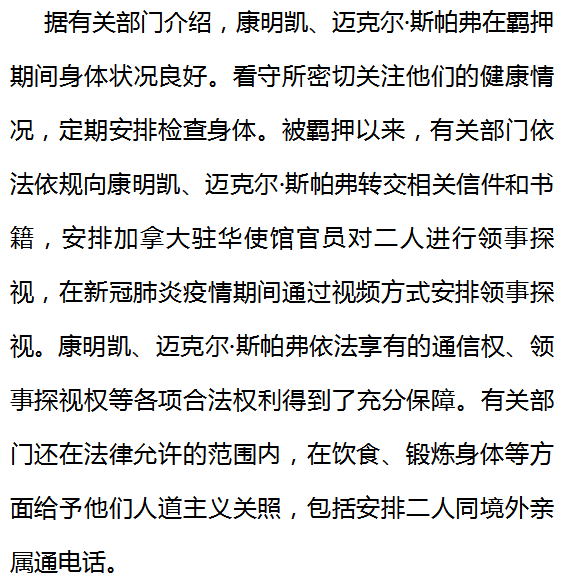 据有关部门介绍，康明凯、迈克尔·斯帕弗在羁押期间身体状况良好。看守所密切关注他们的健康情况，定期安排检查身体。被羁押以来，有关部门依法依规向康明凯、迈克尔·斯帕弗转交相关信件和书籍，安排加拿大驻华使馆官员对二人进行领事探视，在新冠肺炎疫情期间通过视频方式安排领事探视。康明凯、迈克尔·斯帕弗依法享有的通信权、领事探视权等各项合法权利得到了充分保障。有关部门还在法律允许的范围内，在饮食、锻炼身体等方面给予他们人道主义关照，包括安排二人同境外亲属通电话。